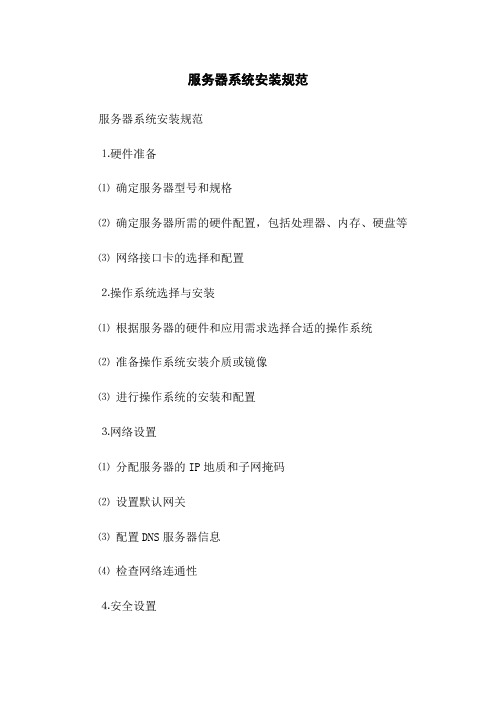 服务器系统安装规范

服务器系统安装规范

1.硬件准备

⑴ 确定服务器型号和规格

⑵ 确定服务器所需的硬件配置，包括处理器、内存、硬盘等

⑶ 网络接口卡的选择和配置

2.操作系统选择与安装

⑴ 根据服务器的硬件和应用需求选择合适的操作系统

⑵ 准备操作系统安装介质或镜像

⑶ 进行操作系统的安装和配置

3.网络设置

⑴ 分配服务器的 IP 地质和子网掩码

⑵ 设置默认网关

⑶ 配置 DNS 服务器信息

⑷ 检查网络连通性

4.安全设置